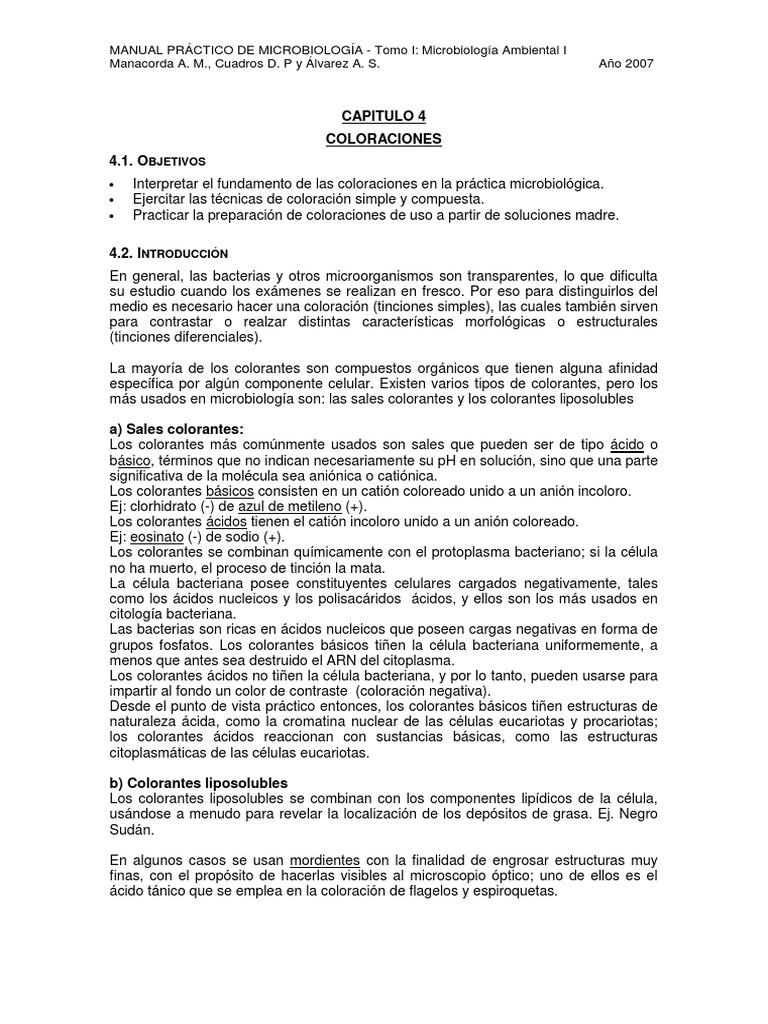 MANUAL PRÁCTICO DE MICROBIOLOGÍA - Tomo I: Microbiología Ambiental I
Manacorda A. M., Cuadros D. P y Álvarez A. S. Año 2007

CAPITULO 4

COLORACIONES

4.1. OBJETIVOS

• Interpretar el fundamento de las coloraciones en la práctica microbiológica.
• Ejercitar las técnicas de coloración simple y compuesta.
• Practicar la preparación de coloraciones de uso a partir de soluciones madre.

4.2. INTRODUCCIÓN

En general, las bacterias y otros microorganismos son transparentes, lo que dificulta su estudio cuando los exámenes se realizan en fresco. Por eso para distinguirlos del medio es necesario hacer una coloración (tinciones simples), las cuales también sirven para contrastar o realzar distintas características morfológicas o estructurales (tinciones diferenciales).

La mayoría de los colorantes son compuestos orgánicos que tienen alguna afinidad específica por algún componente celular. Existen varios tipos de colorantes, pero los más usados en microbiología son: las sales colorantes y los colorantes liposolubles

a) Sales colorantes:
Los colorantes más comúnmente usados son sales que pueden ser de tipo ácido o básico, términos que no indican necesariamente su pH en solución, sino que una parte significativa de la molécula sea aniónica o catiónica.
Los colorantes básicos consisten en un catión coloreado unido a un anión incoloro.
Ej: clorhidrato (-) de azul de metileno (+).
Los colorantes ácidos tienen el catión incoloro unido a un anión coloreado.
Ej: eosinato (-) de sodio (+).
Los colorantes se combinan químicamente con el protoplasma bacteriano; si la célula no ha muerto, el proceso de tinción la mata.
La célula bacteriana posee constituyentes celulares cargados negativamente, tales como los ácidos nucleicos y los polisacáridos ácidos, y ellos son los más usados en citología bacteriana.
Las bacterias son ricas en ácidos nucleicos que poseen cargas negativas en forma de grupos fosfatos. Los colorantes básicos tiñen la célula bacteriana uniformemente, a menos que antes sea destruido el ARN del citoplasma.
Los colorantes ácidos no tiñen la célula bacteriana, y por lo tanto, pueden usarse para impartir al fondo un color de contraste (coloración negativa).
Desde el punto de vista práctico entonces, los colorantes básicos tiñen estructuras de naturaleza ácida, como la cromatina nuclear de las células eucariotas y procariotas; los colorantes ácidos reaccionan con sustancias básicas, como las estructuras citoplasmáticas de las células eucariotas.

b) Colorantes liposolubles
Los colorantes liposolubles se combinan con los componentes lipídicos de la célula, usándose a menudo para revelar la localización de los depósitos de grasa. Ej. Negro Sudán.

En algunos casos se usan mordientes con la finalidad de engrosar estructuras muy finas, con el propósito de hacerlas visibles al microscopio óptico; uno de ellos es el ácido tánico que se emplea en la coloración de flagelos y espiroquetas.